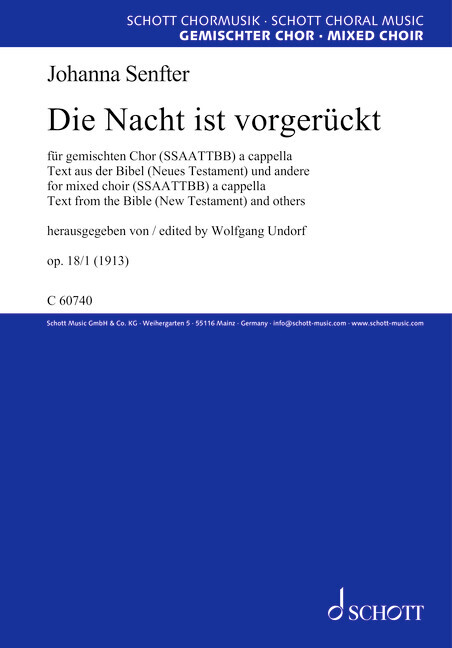 SCHOTT CHORMUSIK · SCHOTT CHORAL MUSIC
GEMISCHTER CHOR · MIXED CHOIR

Johanna Senfter

Die Nacht ist vorgerückt

für gemischten Chor (SSAATTBB) a cappella
Text aus der Bibel (Neues Testament) und andere
for mixed choir (SSAATTBB) a cappella
Text from the Bible (New Testament) and others

herausgegeben von / edited by Wolfgang Undorf

op. 18/1 (1913)

C 60740

Schott Music GmbH & Co. KG · Weihergarten 5 · 55116 Mainz · Germany · info@schott-music.com · www.schott-music.com

SCHOTT